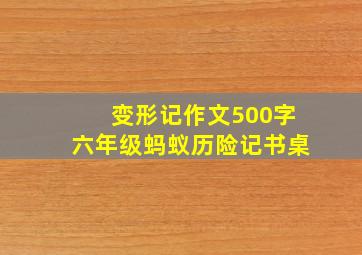 变形记作文500字
六年级蚂蚁历险记书桌